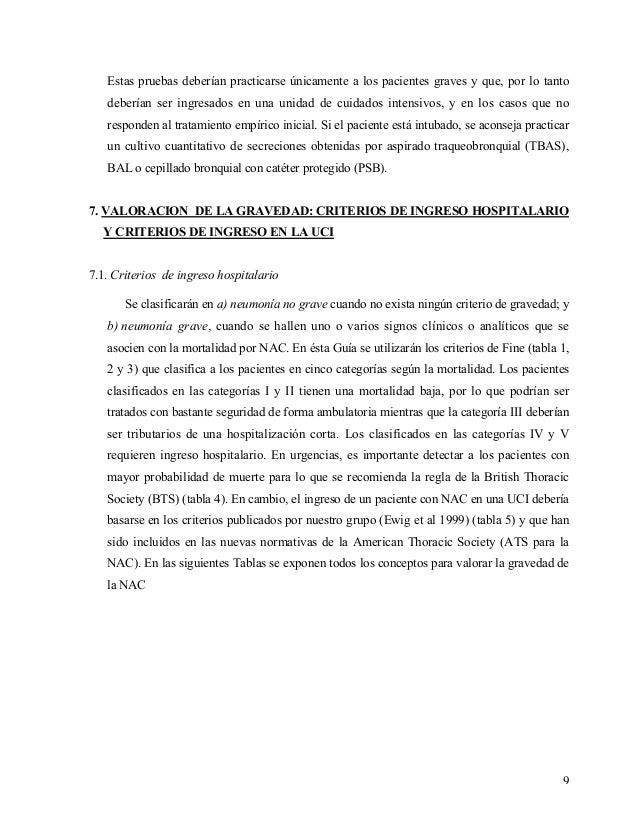 Estas pruebas deberían practicarse únicamente a los pacientes graves y que, por lo tanto deberían ser ingresados en una unidad de cuidados intensivos, y en los casos que no responden al tratamiento empírico inicial. Si el paciente está intubado, se aconseja practicar un cultivo cuantitativo de secreciones obtenidas por aspirado traqueobronquial (TBAS), BAL o cepillado bronquial con catéter protegido (PSB).

7. VALORACION DE LA GRAVEDAD: CRITERIOS DE INGRESO HOSPITALARIO Y CRITERIOS DE INGRESO EN LA UCI

7.1. Criterios de ingreso hospitalario

Se clasificarán en a) neumonía no grave cuando no exista ningún criterio de gravedad; y b) neumonía grave, cuando se hallen uno o varios signos clínicos o analíticos que se asocien con la mortalidad por NAC. En ésta Guía se utilizarán los criterios de Fine (tabla 1, 2 y 3) que clasifica a los pacientes en cinco categorías según la mortalidad. Los pacientes clasificados en las categorías I y II tienen una mortalidad baja, por lo que podrían ser tratados con bastante seguridad de forma ambulatoria mientras que la categoría III deberían ser tributarios de una hospitalización corta. Los clasificados en las categorías IV y V requieren ingreso hospitalario. En urgencias, es importante detectar a los pacientes con mayor probabilidad de muerte para lo que se recomienda la regla de la British Thoracic Society (BTS) (tabla 4). En cambio, el ingreso de un paciente con NAC en una UCI debería basarse en los criterios publicados por nuestro grupo (Ewig et al 1999) (tabla 5) y que han sido incluidos en las nuevas normativas de la American Thoracic Society (ATS para la NAC). En las siguientes Tablas se exponen todos los conceptos para valorar la gravedad de la NAC

9